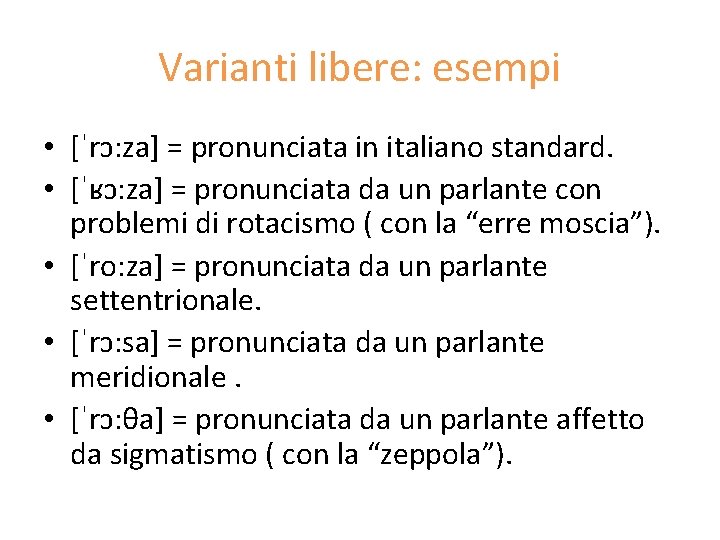 Varianti libere: esempi

• [ˈrɔ:za] = pronunciata in italiano standard.
• [ˈʁɔ:za] = pronunciata da un parlante con problemi di rotacismo ( con la “erre moscia”).
• [ˈro:za] = pronunciata da un parlante settentrionale.
• [ˈrɔ:sa] = pronunciata da un parlante meridionale .
• [ˈrɔ:θa] = pronunciata da un parlante affetto da sigmatismo ( con la “zeppola”).